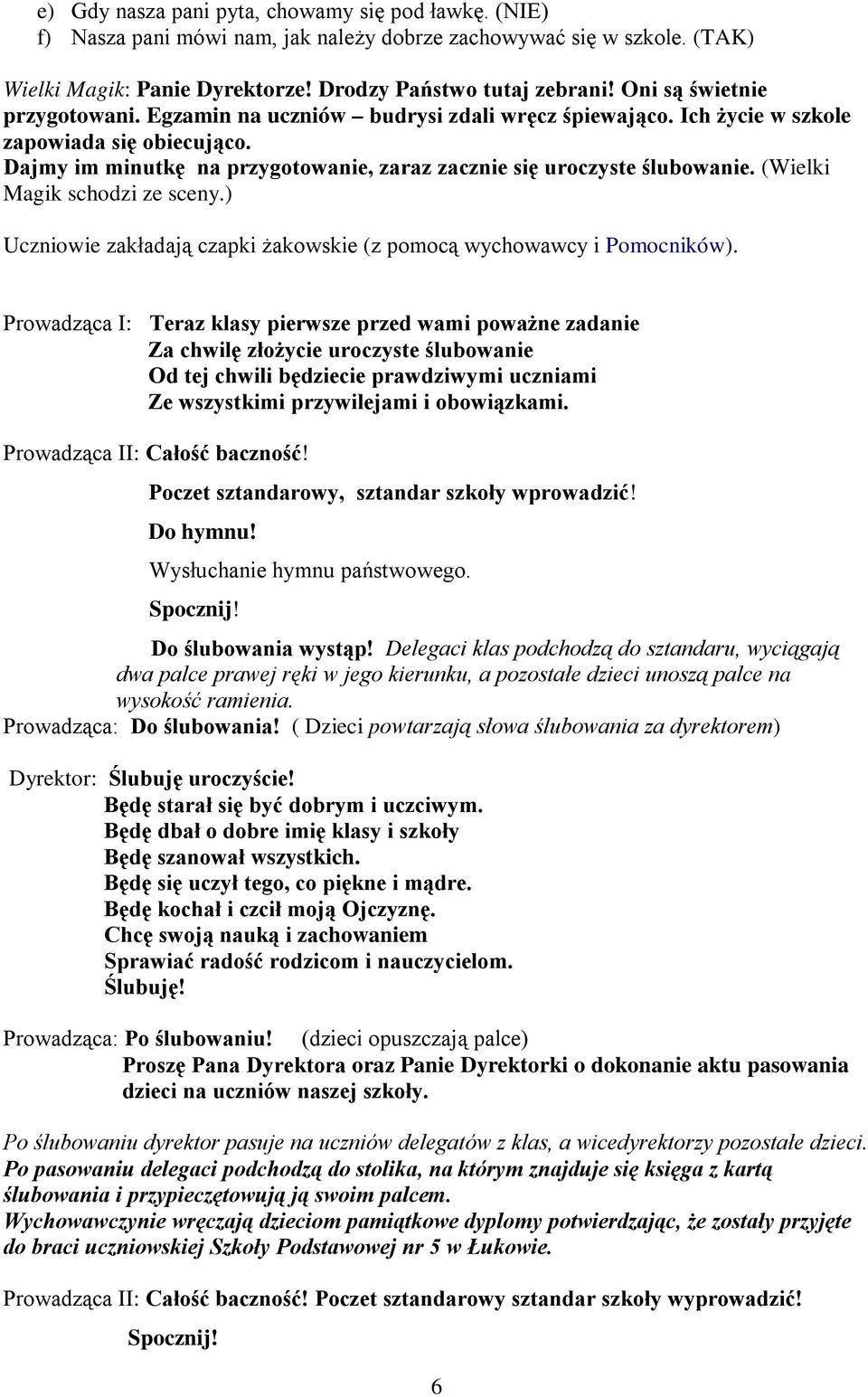 e) Gdy nasza pani pyta, chowamy się pod ławkę. (NIE)
f) Nasza pani mówi nam, jak należy dobrze zachowywać się w szkole. (TAK)

Wielki Magik: Panie Dyrektorze! Drodzy Państwo tutaj zebrani! Oni są świetnie przygotowani. Egzamin na uczniów – budrysi zdali wręcz śpiewająco. Ich życie w szkole zapowiada się obiecująco.
Dajmy im minutkę na przygotowanie, zaraz zacznie się uroczyste ślubowanie. (Wielki Magik schodzi ze sceny.)

Uczniowie zakładają czapki żakowskie (z pomocą wychowawcy i Pomocników).

Prowadząca I: Teraz klasy pierwsze przed wami poważne zadanie
Za chwilę złożycie uroczyste ślubowanie
Od tej chwili będziecie prawdziwymi uczniami
Ze wszystkimi przywilejami i obowiązkami.

Prowadząca II: Całość baczność!
Poczet sztandarowy, sztandar szkoły wprowadzić!
Do hymnu!
Wysłuchanie hymnu państwowego.
Spocznij!
Do ślubowania wystąp! Delegaci klas podchodzą do sztandaru, wyciągają dwa palce prawej ręki w jego kierunku, a pozostałe dzieci unoszą palce na wysokość ramienia.
Prowadząca: Do ślubowania! ( Dzieci powtarzają słowa ślubowania za dyrektorem)

Dyrektor: Ślubuję uroczyście!
Będę starał się być dobrym i uczciwym.
Będę dbał o dobre imię klasy i szkoły
Będę szanował wszystkich.
Będę się uczył tego, co piękne i mądre.
Będę kochał i czcił moją Ojczyznę.
Chcę swoją nauką i zachowaniem
Sprawiać radość rodzicom i nauczycielom.
Ślubuję!

Prowadząca: Po ślubowaniu! (dzieci opuszczają palce)
Proszę Pana Dyrektora oraz Panie Dyrektorki o dokonanie aktu pasowania dzieci na uczniów naszej szkoły.

Po ślubowaniu dyrektor pasuje na uczniów delegatów z klas, a wicedyrektorzy pozostałe dzieci.
Po pasowaniu delegaci podchodzą do stolika, na którym znajduje się księga z kartą ślubowania i przypieczętowują ją swoim palcem.
Wychowawczynie wręczają dzieciom pamiątkowe dyplomy potwierdzając, że zostały przyjęte do braci uczniowskiej Szkoły Podstawowej nr 5 w Łukowie.

Prowadząca II: Całość baczność! Poczet sztandarowy sztandar szkoły wyprowadzić!

Spocznij!

6